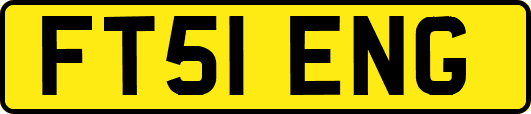 FT51 ENG